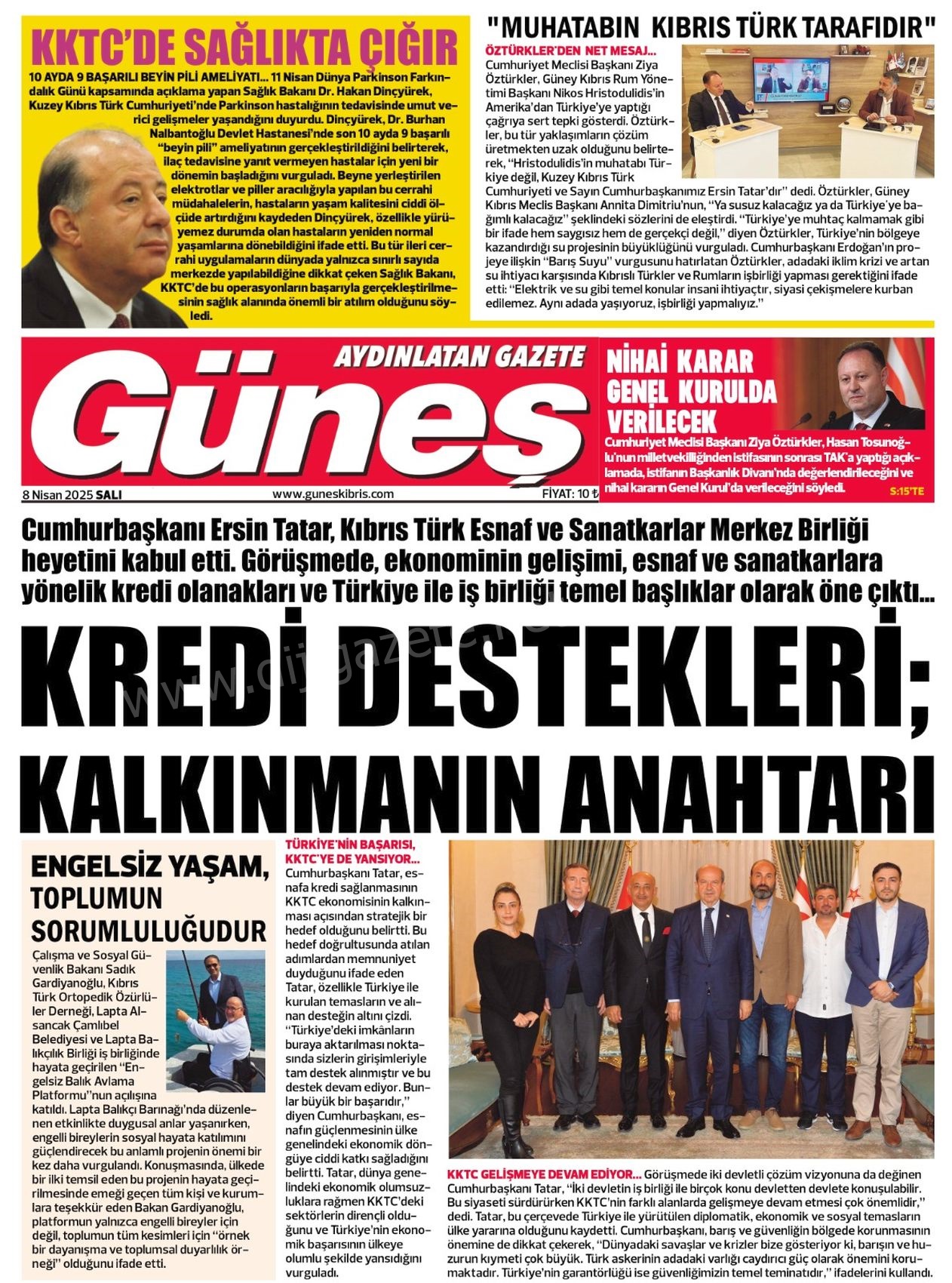 KKTC'DE SAĞLIKTA ÇIĞIR

10 AYDA 9 BAŞARILI BEYİN PİLİ AMELİYATI... 11 Nisan Dünya Parkinson Farkındalık Günü kapsamında açıklama yapan Sağlık Bakanı Dr. Hakan Dinçyürek, Kuzey Kıbrıs Türk Cumhuriyeti'nde Parkinson hastalığının tedavisinde umut verici gelişmeler yaşandığını duyurdu. Dinçyürek, Dr. Burhan Nalbantoğlu Devlet Hastanesi'nde son 10 ayda 9 başarılı "beyin pili" ameliyatının gerçekleştirildiğini belirterek, ilaç tedavisine yanıt vermeyen hastalar için yeni bir dönemin başladığını vurguladı. Beyne yerleştirilen elektrotlar ve piller aracılığıyla yapılan bu cerrahi müdahalelerin, hastaların yaşam kalitesini ciddi ölçüde artırdığını kaydeden Dinçyürek, özellikle yürüyemez durumda olan hastaların yeniden normal yaşamlarına dönebildiğini ifade etti. Bu tür ileri cerrahi uygulamaların dünyada yalnızca sınırlı sayıda merkezde yapılabildiğine dikkat çeken Sağlık Bakanı, KKTC'de bu operasyonların başarıyla gerçekleştirilmesinin sağlık alanında önemli bir atılım olduğunu söyledi.

"MUHATABIN KIBRIS TÜRK TARAFIDIR"

ÖZTÜRKLER'DEN NET MESAJ... Cumhuriyet Meclisi Başkanı Ziya Öztürkler, Güney Kıbrıs Rum Yönetimi Başkanı Nikos Hristodulidis'in Amerika'dan Türkiye'ye yaptığı çağrıya sert tepki gösterdi. Öztürkler, bu tür yaklaşımların çözüm üretmekten uzak olduğunu belirterek, "Hristodulidis'in muhatabı Türkiye değil, Kuzey Kıbrıs Türk Cumhuriyeti ve Sayın Cumhurbaşkanımız Ersin Tatar'dır" dedi. Öztürkler, Güney Kıbrıs Meclis Başkanı Annita Dimitriu'nun, "Ya susuz kalacağız ya da Türkiye'ye bağımlı kalacağız" şeklindeki sözlerini de eleştirdi. "Türkiye'ye muhtaç kalmamak gibi bir ifade hem saygısız hem de gerçekçi değil," diyen Öztürkler, Türkiye'nin bölgeye kazandırdığı su projesinin büyüklüğünü vurguladı. Cumhurbaşkanı Erdoğan'ın projeye ilişkin "Barış Suyu" vurgusunu hatırlatan Öztürkler, adadaki iklim krizi ve artan su ihtiyacı karşısında Kıbrıslı Türkler ve Rumların işbirliği yapması gerektiğini ifade etti: "Elektrik ve su gibi temel konular insani ihtiyaçtır, siyasi çekişmelere kurban edilemez. Aynı adada yaşıyoruz, işbirliği yapmalıyız."

AYDINLATAN GAZETE
Güneş
8 Nisan 2025 SALI www.guneskibris.com FİYAT: 10 ₺

NİHAİ KARAR GENEL KURULDA VERİLECEK
Cumhuriyet Meclisi Başkanı Ziya Öztürkler, Hasan Tosunoğlu'nun milletvekilliğinden istifasının sonrası TAK'a yaptığı açıklamada, istifanın Başkanlık Divanı'nda değerlendirileceğini ve nihai kararın Genel Kurul'da verileceğini söyledi. S:15'TE

Cumhurbaşkanı Ersin Tatar, Kıbrıs Türk Esnaf ve Sanatkarlar Merkez Birliği heyetini kabul etti. Görüşmede, ekonominin gelişimi, esnaf ve sanatkarlara yönelik kredi olanakları ve Türkiye ile iş birliği temel başlıklar olarak öne çıktı...

KREDİ DESTEKLERİ; KALKINMANIN ANAHTARI

ENGELSİZ YAŞAM, TOPLUMUN SORUMLULUĞUDUR

Çalışma ve Sosyal Güvenlik Bakanı Sadık Gardiyanoğlu, Kıbrıs Türk Ortopedik Özürlüler Derneği, Lapta Alsancak Çamlıbel Belediyesi ve Lapta Balıkçılık Birliği iş birliğinde hayata geçirilen "Engelsiz Balık Avlama Platformu"nun açılışına katıldı. Lapta Balıkçı Barınağı'nda düzenlenen etkinlikte duygusal anlar yaşanırken, engelli bireylerin sosyal hayata katılımını güçlendirecek bu anlamlı projenin önemi bir kez daha vurgulandı. Konuşmasında, ülkede bir ilki temsil eden bu projenin hayata geçirilmesinde emeği geçen tüm kişi ve kurumlara teşekkür eden Bakan Gardiyanoğlu, platformun yalnızca engelli bireyler için değil, toplumun tüm kesimleri için "örnek bir dayanışma ve toplumsal duyarlılık örneği" olduğunu ifade etti.

TÜRKİYE'NİN BAŞARISI, KKTC'YE DE YANSIYOR...
Cumhurbaşkanı Tatar, esnafa kredi sağlanmasının KKTC ekonomisinin kalkınması açısından stratejik bir hedef olduğunu belirtti. Bu hedef doğrultusunda atılan adımlardan memnuniyet duyduğunu ifade eden Tatar, özellikle Türkiye ile kurulan temasların ve alınan desteğin altını çizdi. "Türkiye'deki imkânların buraya aktarılması noktasında sizlerin girişimleriyle tam destek alınmıştır ve bu destek devam ediyor. Bunlar büyük bir başarıdır," diyen Cumhurbaşkanı, esnafın güçlenmesinin ülke genelindeki ekonomik döngüye ciddi katkı sağladığını belirtti. Tatar, dünya genelindeki ekonomik olumsuzluklara rağmen KKTC'deki sektörlerin dirençli olduğunu ve Türkiye'nin ekonomik başarısının ülkeye olumlu şekilde yansıdığını vurguladı.

KKTC GELİŞMEYE DEVAM EDİYOR... Görüşmede iki devletli çözüm vizyonuna da değinen Cumhurbaşkanı Tatar, "İki devletin iş birliği ile birçok konu devletten devlete konuşulabilir. Bu siyaseti sürdürürken KKTC'nin farklı alanlarda gelişmeye devam etmesi çok önemlidir," dedi. Tatar, bu çerçevede Türkiye ile yürütülen diplomatik, ekonomik ve sosyal temasların ülke yararına olduğunu kaydetti. Cumhurbaşkanı, barış ve güvenliğin bölgede korunmasının önemine de dikkat çekerek, "Dünyadaki savaşlar ve krizler bize gösteriyor ki, barışın ve huzurun kıymeti çok büyük. Türk askerinin adadaki varlığı caydırıcı güç olarak önemini korumaktadır. Türkiye'nin garantörlüğü ise güvenliğimizin temel teminatıdır," ifadelerini kullandı.